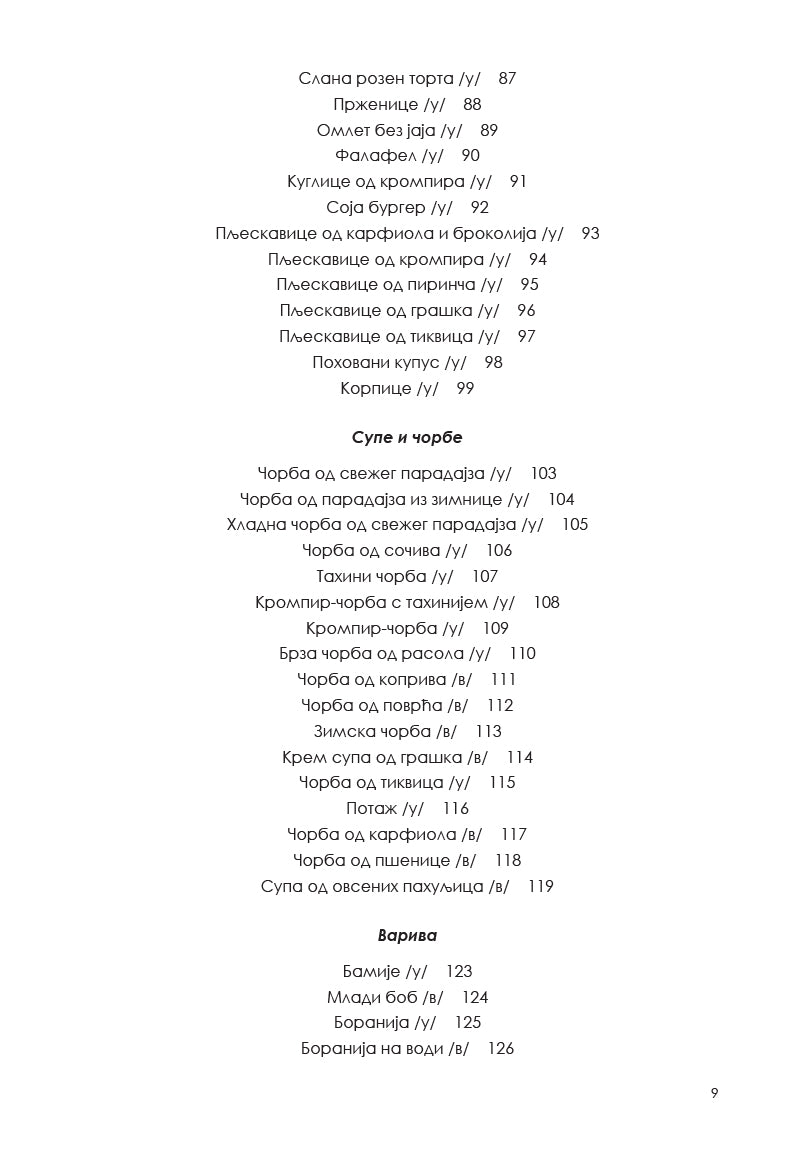 Слана розен торта /у/ 87
Прженице /у/ 88
Омлет без јаја /у/ 89
Фалафел /у/ 90
Куглице од кромпира /у/ 91
Соја бургер /у/ 92
Пљескавице од карфиола и броколија /у/ 93
Пљескавице од кромпира /у/ 94
Пљескавице од пиринча /у/ 95
Пљескавице од грашка /у/ 96
Пљескавице од тиквица /у/ 97
Поховани купус /у/ 98
Корпице /у/ 99

Супе и чорбе

Чорба од свежег парадајза /у/ 103
Чорба од парадајза из зимнице /у/ 104
Хладна чорба од свежег парадајза /у/ 105
Чорба од сочива /у/ 106
Тахини чорба /у/ 107
Кромпир-чорба с тахинијем /у/ 108
Кромпир-чорба /у/ 109
Брза чорба од расола /у/ 110
Чорба од коприва /в/ 111
Чорба од поврћа /в/ 112
Зимска чорба /в/ 113
Крем супа од грашка /в/ 114
Чорба од тиквица /у/ 115
Потаж /у/ 116
Чорба од карфиола /в/ 117
Чорба од пшенице /в/ 118
Супа од овсених пахуљица /в/ 119

Варива

Бамије /у/ 123
Млади боб /в/ 124
Боранија /у/ 125
Боранија на води /в/ 126

9